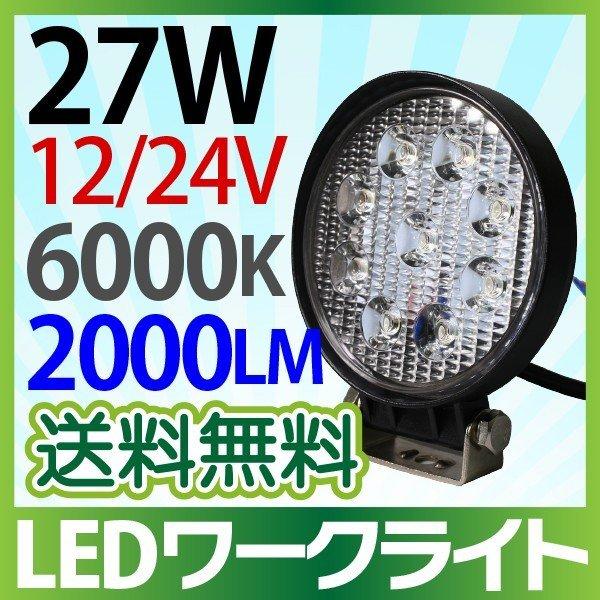 27W
12/24V
6000K
2000LM
送料無料
LEDワークライト